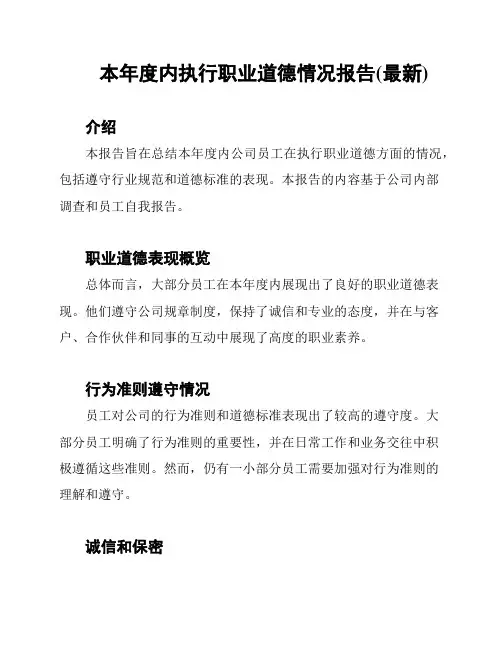 本年度内执行职业道德情况报告(最新)

介绍

本报告旨在总结本年度内公司员工在执行职业道德方面的情况，包括遵守行业规范和道德标准的表现。本报告的内容基于公司内部调查和员工自我报告。

职业道德表现概览

总体而言，大部分员工在本年度内展现出了良好的职业道德表现。他们遵守公司规章制度，保持了诚信和专业的态度，并在与客户、合作伙伴和同事的互动中展现了高度的职业素养。

行为准则遵守情况

员工对公司的行为准则和道德标准表现出了较高的遵守度。大部分员工明确了行为准则的重要性，并在日常工作和业务交往中积极遵循这些准则。然而，仍有一小部分员工需要加强对行为准则的理解和遵守。

诚信和保密